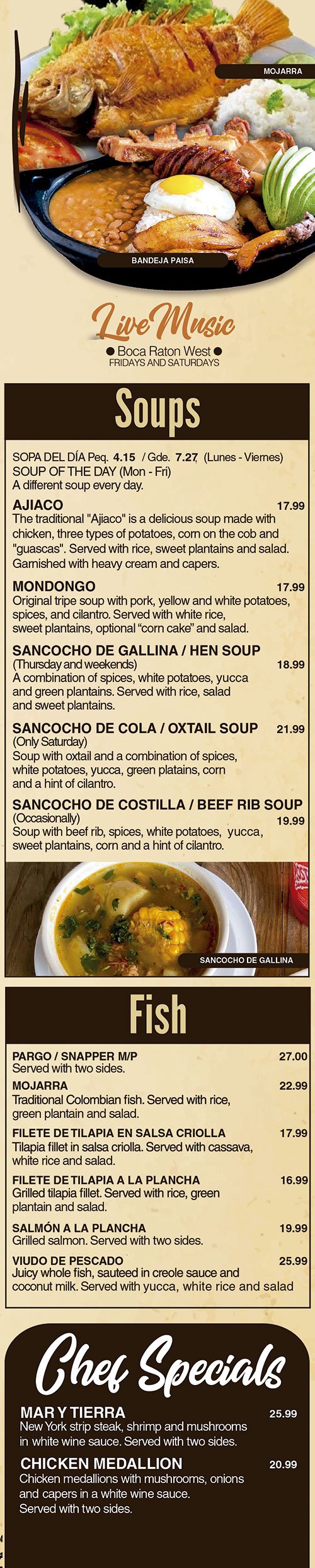 MOJARRA

BANDEJA PAISA

Live Music
● Boca Raton West ●
FRIDAYS AND SATURDAYS

Soups

SOPA DEL DÍA Peq. 4.15 / Gde. 7.27 (Lunes - Viernes)
SOUP OF THE DAY (Mon - Fri)
A different soup every day.

AJIACO 17.99
The traditional "Ajiaco" is a delicious soup made with chicken, three types of potatoes, corn on the cob and "guascas". Served with rice, sweet plantains and salad. Garnished with heavy cream and capers.

MONDONGO 17.99
Original tripe soup with pork, yellow and white potatoes, spices, and cilantro. Served with white rice, sweet plantains, optional "corn cake" and salad.

SANCOCHO DE GALLINA / HEN SOUP
(Thursday and weekends) 18.99
A combination of spices, white potatoes, yucca and green plantains. Served with rice, salad and sweet plantains.

SANCOCHO DE COLA / OXTAIL SOUP 21.99
(Only Saturday)
Soup with oxtail and a combination of spices, white potatoes, yucca, green platains, corn and a hint of cilantro.

SANCOCHO DE COSTILLA / BEEF RIB SOUP
(Occasionally) 19.99
Soup with beef rib, spices, white potatoes, yucca, sweet plantains, corn and a hint of cilantro.

SANCOCHO DE GALLINA

Fish

PARGO / SNAPPER M/P 27.00
Served with two sides.

MOJARRA 22.99
Traditional Colombian fish. Served with rice, green plantain and salad.

FILETE DE TILAPIA EN SALSA CRIOLLA 17.99
Tilapia fillet in salsa criolla. Served with cassava, white rice and salad.

FILETE DE TILAPIA A LA PLANCHA 16.99
Grilled tilapia fillet. Served with rice, green plantain and salad.

SALMÓN A LA PLANCHA 19.99
Grilled salmon. Served with two sides.

VIUDO DE PESCADO 25.99
Juicy whole fish, sauteed in creole sauce and coconut milk. Served with yucca, white rice and salad

Chef Specials

MAR Y TIERRA 25.99
New York strip steak, shrimp and mushrooms in white wine sauce. Served with two sides.

CHICKEN MEDALLION 20.99
Chicken medallions with mushrooms, onions and capers in a white wine sauce.
Served with two sides.